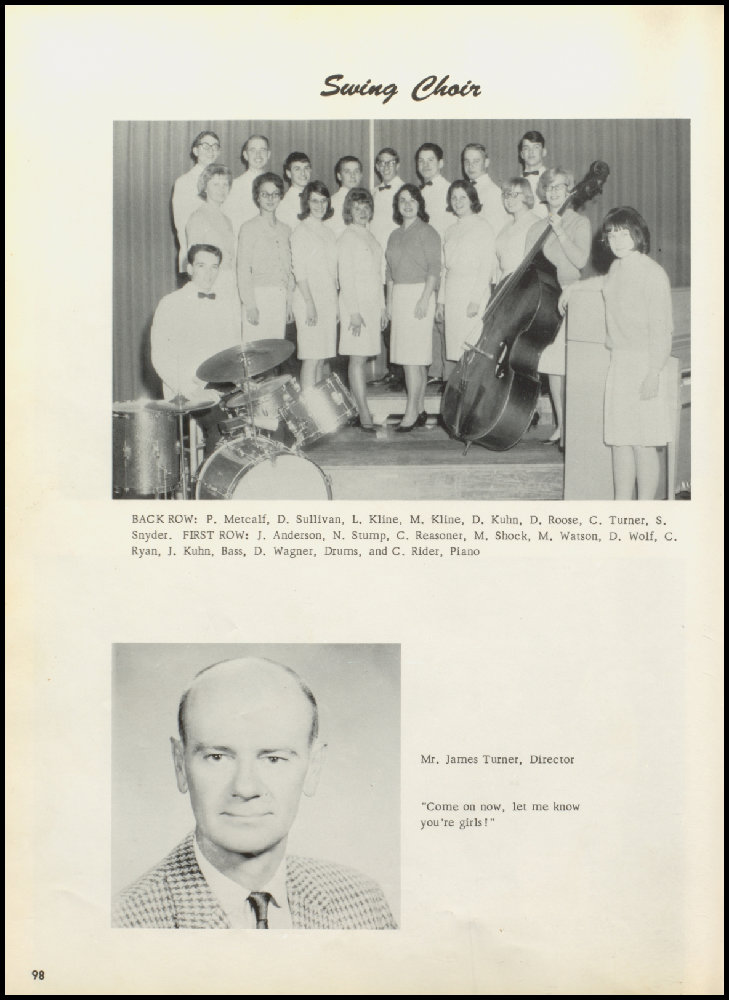 Swing Choir

BACK ROW: P. Metcalf, D. Sullivan, L. Kline, M. Kline, D. Kuhn, D. Roose, C. Turner, S. Snyder. FIRST ROW: J. Anderson, N. Stump, C. Reasoner, M. Shock, M. Watson, D. Wolf, C. Ryan, J. Kuhn, Bass, D. Wagner, Drums, and C. Rider, Piano

Mr. James Turner, Director

"Come on now, let me know you're girls!"

98